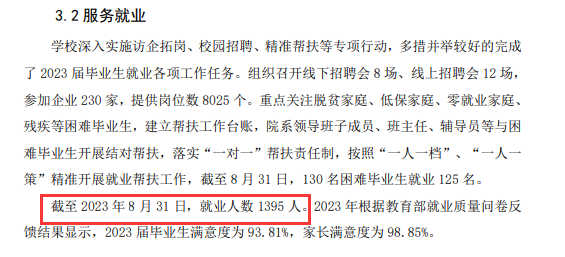 3.2 服务就业

学校深入实施访企拓岗、校园招聘、精准帮扶等专项行动，多措并举较好的完成了 2023 届毕业生就业各项工作任务。组织召开线下招聘会 8 场、线上招聘会 12 场，参加企业 230 家，提供岗位数 8025 个。重点关注脱贫家庭、低保家庭、零就业家庭、残疾等困难毕业生，建立帮扶工作台账，院系领导班子成员、班主任、辅导员等与困难毕业生开展结对帮扶，落实“一对一”帮扶责任制，按照“一人一档”、“一人一策”精准开展就业帮扶工作，截至 8 月 31 日，130 名困难毕业生就业 125 名。

截至 2023 年 8 月 31 日，就业人数 1395 人。2023 年根据教育部就业质量问卷反馈结果显示，2023 届毕业生满意度为 93.81%，家长满意度为 98.85%。